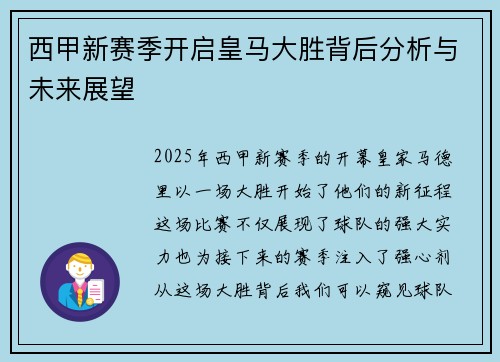 西甲新赛季开启皇马大胜背后分析与未来展望

2025年西甲新赛季的开幕皇家马德里以一场大胜开始了他们的新征程这场比赛不仅展现了球队的强大实力也为接下来的赛季注入了强心剂从这场大胜背后我们可以窥见球队